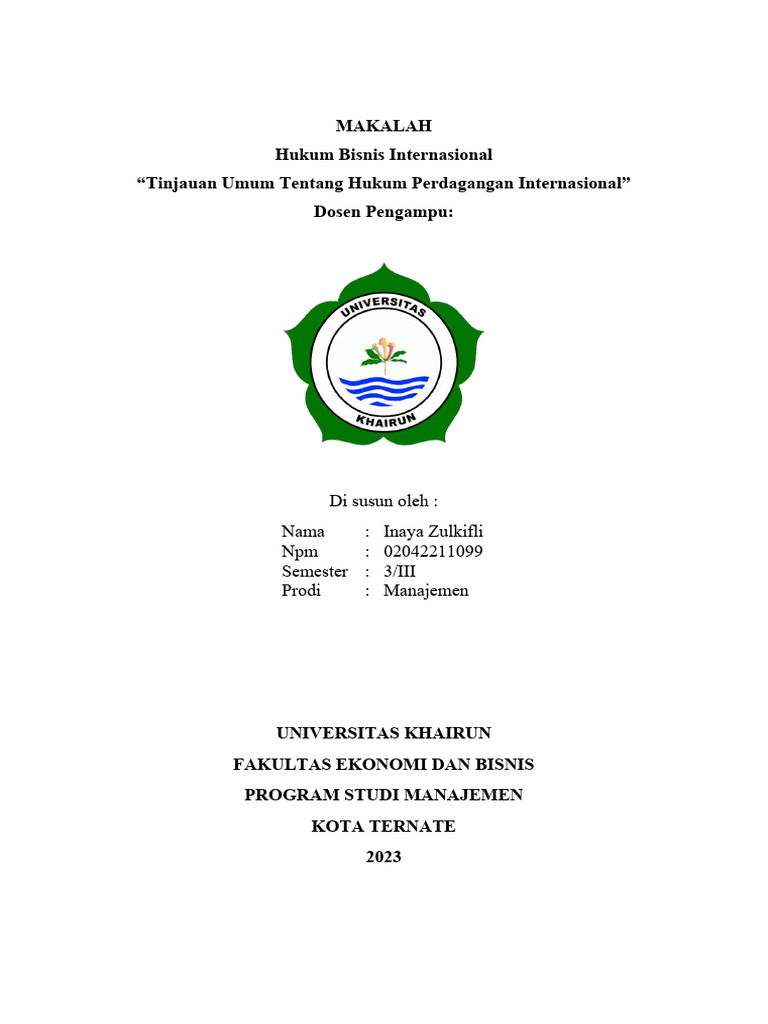 MAKALAH
Hukum Bisnis Internasional
“Tinjauan Umum Tentang Hukum Perdagangan Internasional”
Dosen Pengampu:

UNIVERSITAS
KHAIRUN

Di susun oleh :

Nama : Inaya Zulkifli
Npm : 02042211099
Semester : 3/III
Prodi : Manajemen

UNIVERSITAS KHAIRUN
FAKULTAS EKONOMI DAN BISNIS
PROGRAM STUDI MANAJEMEN
KOTA TERNATE
2023